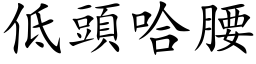 低頭哈腰